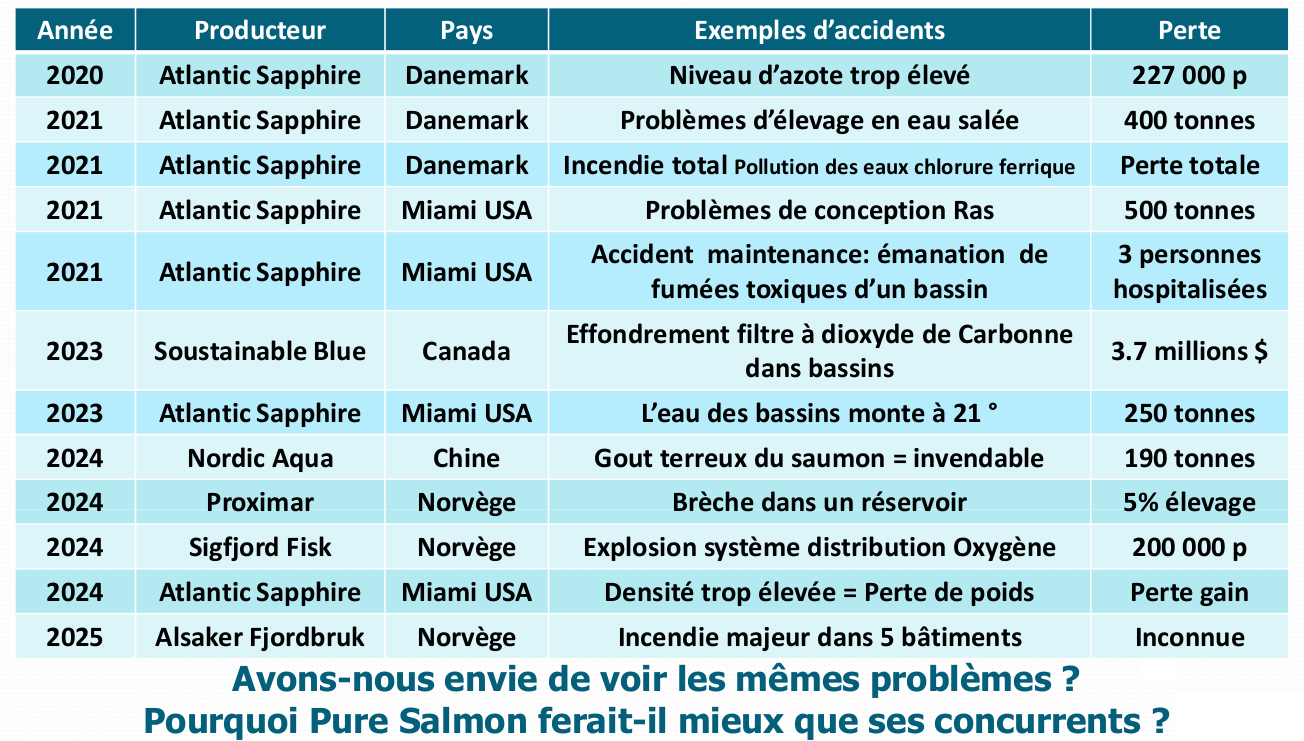 | Année | Producteur | Pays | Exemples d'accidents | Perte |
|---|---|---|---|---|
| 2020 | Atlantic Sapphire | Danemark | Niveau d'azote trop élevé | 227 000 p |
| 2021 | Atlantic Sapphire | Danemark | Problèmes d'élevage en eau salée | 400 tonnes |
| 2021 | Atlantic Sapphire | Danemark | Incendie total Pollution des eaux chlorure ferrique | Perte totale |
| 2021 | Atlantic Sapphire | Miami USA | Problèmes de conception Ras | 500 tonnes |
| 2021 | Atlantic Sapphire | Miami USA | Accident maintenance: émanation de fumées toxiques d'un bassin | 3 personnes hospitalisées |
| 2023 | Soustainable Blue | Canada | Effondrement filtre à dioxyde de Carbonne dans bassins | 3.7 millions $ |
| 2023 | Atlantic Sapphire | Miami USA | L'eau des bassins monte à 21 ° | 250 tonnes |
| 2024 | Nordic Aqua | Chine | Gout terreux du saumon = invendable | 190 tonnes |
| 2024 | Proximar | Norvège | Brèche dans un réservoir | 5% élevage |
| 2024 | Sigfjord Fisk | Norvège | Explosion système distribution Oxygène | 200 000 p |
| 2024 | Atlantic Sapphire | Miami USA | Densité trop élevée = Perte de poids | Perte gain |
| 2025 | Alsaker Fjordbruk | Norvège | Incendie majeur dans 5 bâtiments | Inconnue |

Avons-nous envie de voir les mêmes problèmes ?
Pourquoi Pure Salmon ferait-il mieux que ses concurrents ?